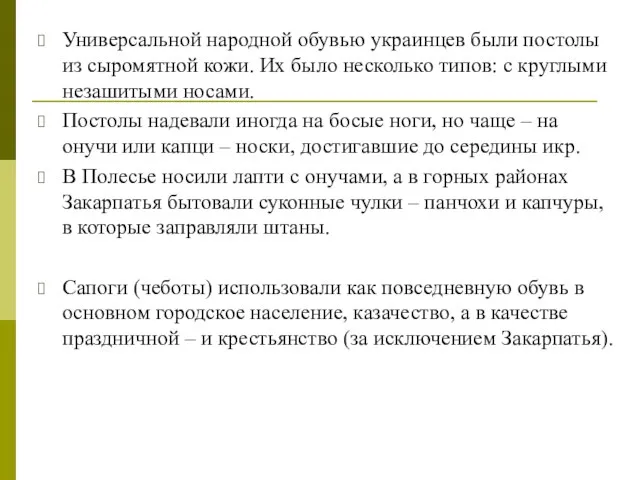 Универсальной народной обувью украинцев были постолы из сыромятной кожи. Их было несколько типов: с круглыми незашитыми носами.

Постолы надевали иногда на босые ноги, но чаще – на онучи или капци – носки, достигавшие до середины икр.

В Полесье носили лапти с онучами, а в горных районах Закарпатья бытовали суконные чулки – панчохи и капчуры, в которые заправляли штаны.

Сапоги (чеботы) использовали как повседневную обувь в основном городское население, казачество, а в качестве праздничной – и крестьянство (за исключением Закарпатья).